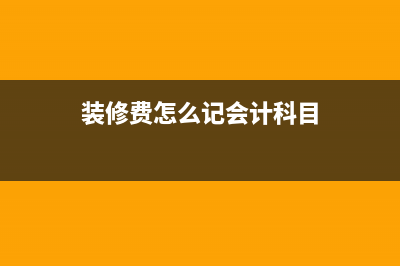 装修费怎么记会计科目